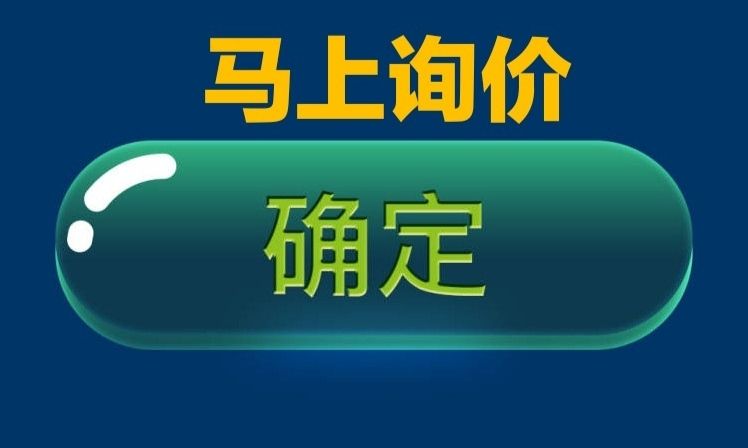 马上询价

确定